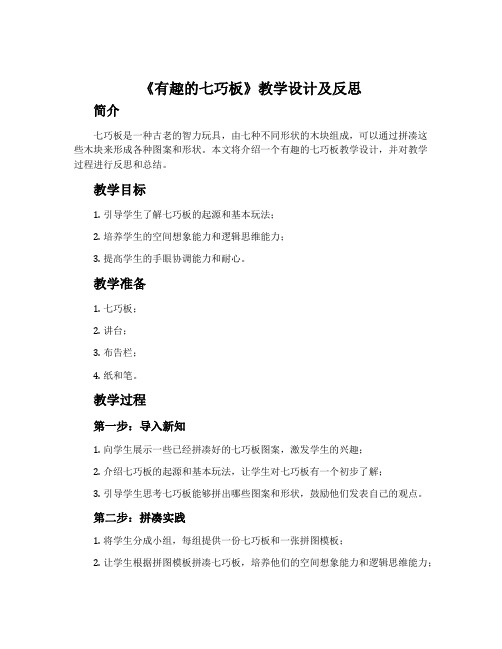 《有趣的七巧板》教学设计及反思

简介

七巧板是一种古老的智力玩具，由七种不同形状的木块组成，可以通过拼凑这些木块来形成各种图案和形状。本文将介绍一个有趣的七巧板教学设计，并对教学过程进行反思和总结。

教学目标

1. 引导学生了解七巧板的起源和基本玩法；

2. 培养学生的空间想象能力和逻辑思维能力；

3. 提高学生的手眼协调能力和耐心。

教学准备

1. 七巧板；

2. 讲台；

3. 布告栏；

4. 纸和笔。

教学过程

第一步：导入新知

1. 向学生展示一些已经拼凑好的七巧板图案，激发学生的兴趣；

2. 介绍七巧板的起源和基本玩法，让学生对七巧板有一个初步了解；

3. 引导学生思考七巧板能够拼出哪些图案和形状，鼓励他们发表自己的观点。

第二步：拼凑实践

1. 将学生分成小组，每组提供一份七巧板和一张拼图模板；

2. 让学生根据拼图模板拼凑七巧板，培养他们的空间想象能力和逻辑思维能力；